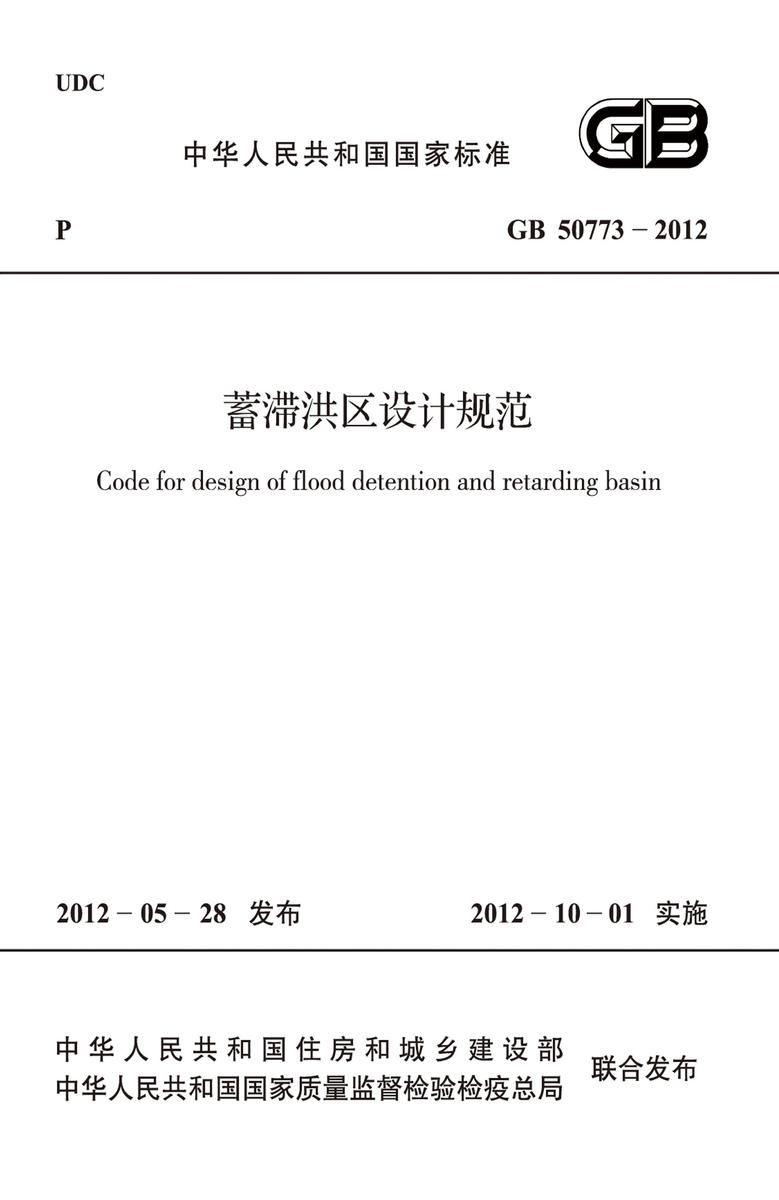 UDC

中华人民共和国国家标准

GB

P

GB 50773－2012

蓄滞洪区设计规范

Code for design of flood detention and retarding basin

2012－05－28 发布

2012－10－01 实施

中华人民共和国住房和城乡建设部
中华人民共和国国家质量监督检验检疫总局

联合发布